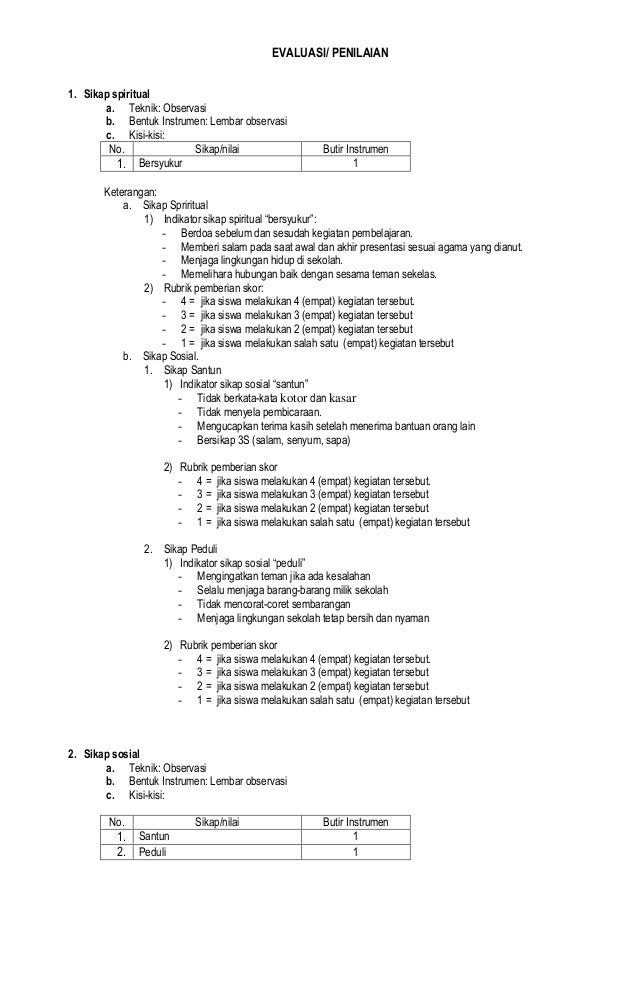 EVALUASI/ PENILAIAN

1. Sikap spiritual
a. Teknik: Observasi
b. Bentuk Instrumen: Lembar observasi
c. Kisi-kisi:

| No. | Sikap/nilai | Butir Instrumen |
|---|---|---|
| 1. | Bersyukur | 1 |

Keterangan:
a. Sikap Spriritual
1) Indikator sikap spiritual "bersyukur":
- Berdoa sebelum dan sesudah kegiatan pembelajaran.
- Memberi salam pada saat awal dan akhir presentasi sesuai agama yang dianut.
- Menjaga lingkungan hidup di sekolah.
- Memelihara hubungan baik dengan sesama teman sekelas.
2) Rubrik pemberian skor:
- 4 = jika siswa melakukan 4 (empat) kegiatan tersebut.
- 3 = jika siswa melakukan 3 (empat) kegiatan tersebut
- 2 = jika siswa melakukan 2 (empat) kegiatan tersebut
- 1 = jika siswa melakukan salah satu (empat) kegiatan tersebut
b. Sikap Sosial.
1. Sikap Santun
1) Indikator sikap sosial "santun"
- Tidak berkata-kata kotor dan kasar
- Tidak menyela pembicaraan.
- Mengucapkan terima kasih setelah menerima bantuan orang lain
- Bersikap 3S (salam, senyum, sapa)

2) Rubrik pemberian skor
- 4 = jika siswa melakukan 4 (empat) kegiatan tersebut.
- 3 = jika siswa melakukan 3 (empat) kegiatan tersebut
- 2 = jika siswa melakukan 2 (empat) kegiatan tersebut
- 1 = jika siswa melakukan salah satu (empat) kegiatan tersebut

2. Sikap Peduli
1) Indikator sikap sosial "peduli"
- Mengingatkan teman jika ada kesalahan
- Selalu menjaga barang-barang milik sekolah
- Tidak mencorat-coret sembarangan
- Menjaga lingkungan sekolah tetap bersih dan nyaman

2) Rubrik pemberian skor
- 4 = jika siswa melakukan 4 (empat) kegiatan tersebut.
- 3 = jika siswa melakukan 3 (empat) kegiatan tersebut
- 2 = jika siswa melakukan 2 (empat) kegiatan tersebut
- 1 = jika siswa melakukan salah satu (empat) kegiatan tersebut

2. Sikap sosial
a. Teknik: Observasi
b. Bentuk Instrumen: Lembar observasi
c. Kisi-kisi:

| No. | Sikap/nilai | Butir Instrumen |
|---|---|---|
| 1. | Santun | 1 |
| 2. | Peduli | 1 |